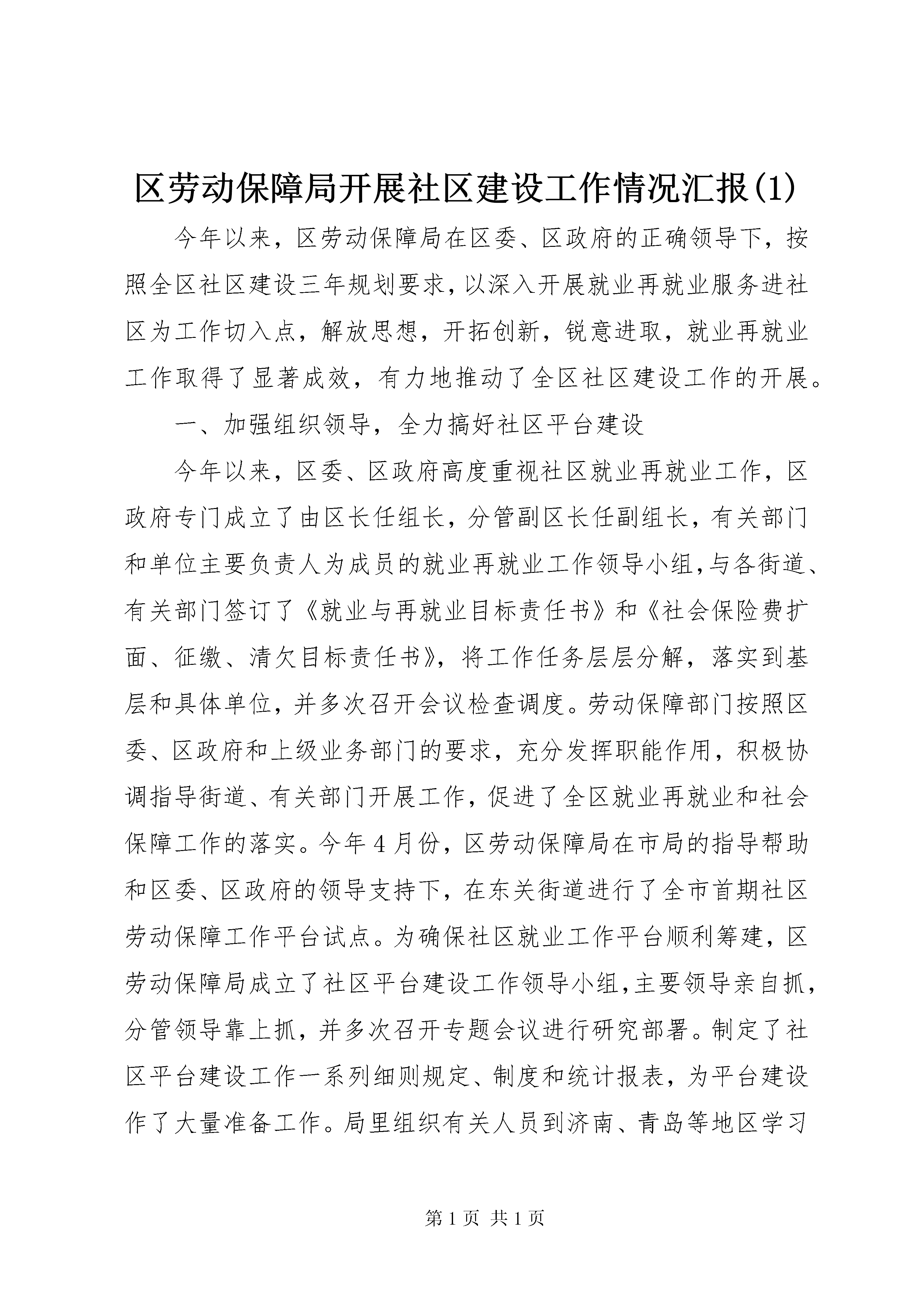 区劳动保障局开展社区建设工作情况汇报(1)

今年以来，区劳动保障局在区委、区政府的正确领导下，按照全区社区建设三年规划要求，以深入开展就业再就业服务进社区为工作切入点，解放思想，开拓创新，锐意进取，就业再就业工作取得了显著成效，有力地推动了全区社区建设工作的开展。

一、加强组织领导，全力搞好社区平台建设

今年以来，区委、区政府高度重视社区就业再就业工作，区政府专门成立了由区长任组长，分管副区长任副组长，有关部门和单位主要负责人为成员的就业再就业工作领导小组，与各街道、有关部门签订了《就业与再就业目标责任书》和《社会保险费扩面、征缴、清欠目标责任书》，将工作任务层层分解，落实到基层和具体单位，并多次召开会议检查调度。劳动保障部门按照区委、区政府和上级业务部门的要求，充分发挥职能作用，积极协调指导街道、有关部门开展工作，促进了全区就业再就业和社会保障工作的落实。今年4月份，区劳动保障局在市局的指导帮助和区委、区政府的领导支持下，在东关街道进行了全市首期社区劳动保障工作平台试点。为确保社区就业工作平台顺利筹建，区劳动保障局成立了社区平台建设工作领导小组，主要领导亲自抓，分管领导靠上抓，并多次召开专题会议进行研究部署。制定了社区平台建设工作一系列细则规定、制度和统计报表，为平台建设作了大量准备工作。局里组织有关人员到济南、青岛等地区学习

第1页 共1页